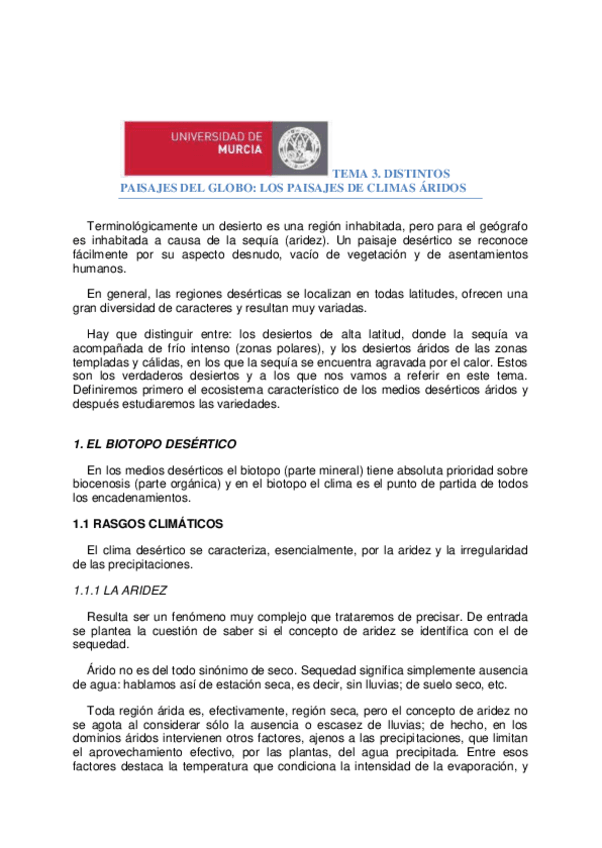 UNIVERSIDAD DE
MURCIA

TEMA 3. DISTINTOS PAISAJES DEL GLOBO: LOS PAISAJES DE CLIMAS ÁRIDOS

Terminológicamente un desierto es una región inhabitada, pero para el geógrafo es inhabitada a causa de la sequía (aridez). Un paisaje desértico se reconoce fácilmente por su aspecto desnudo, vacío de vegetación y de asentamientos humanos.

En general, las regiones desérticas se localizan en todas latitudes, ofrecen una gran diversidad de caracteres y resultan muy variadas.

Hay que distinguir entre: los desiertos de alta latitud, donde la sequía va acompañada de frío intenso (zonas polares), y los desiertos áridos de las zonas templadas y cálidas, en los que la sequía se encuentra agravada por el calor. Estos son los verdaderos desiertos y a los que nos vamos a referir en este tema. Definiremos primero el ecosistema característico de los medios desérticos áridos y después estudiaremos las variedades.

1. EL BIOTOPO DESÉRTICO

En los medios desérticos el biotopo (parte mineral) tiene absoluta prioridad sobre biocenosis (parte orgánica) y en el biotopo el clima es el punto de partida de todos los encadenamientos.

1.1 RASGOS CLIMÁTICOS

El clima desértico se caracteriza, esencialmente, por la aridez y la irregularidad de las precipitaciones.

1.1.1 LA ARIDEZ

Resulta ser un fenómeno muy complejo que trataremos de precisar. De entrada se plantea la cuestión de saber si el concepto de aridez se identifica con el de sequedad.

Árido no es del todo sinónimo de seco. Sequedad significa simplemente ausencia de agua: hablamos así de estación seca, es decir, sin lluvias; de suelo seco, etc.

Toda región árida es, efectivamente, región seca, pero el concepto de aridez no se agota al considerar sólo la ausencia o escasez de lluvias; de hecho, en los dominios áridos intervienen otros factores, ajenos a las precipitaciones, que limitan el aprovechamiento efectivo, por las plantas, del agua precipitada. Entre esos factores destaca la temperatura que condiciona la intensidad de la evaporación, y